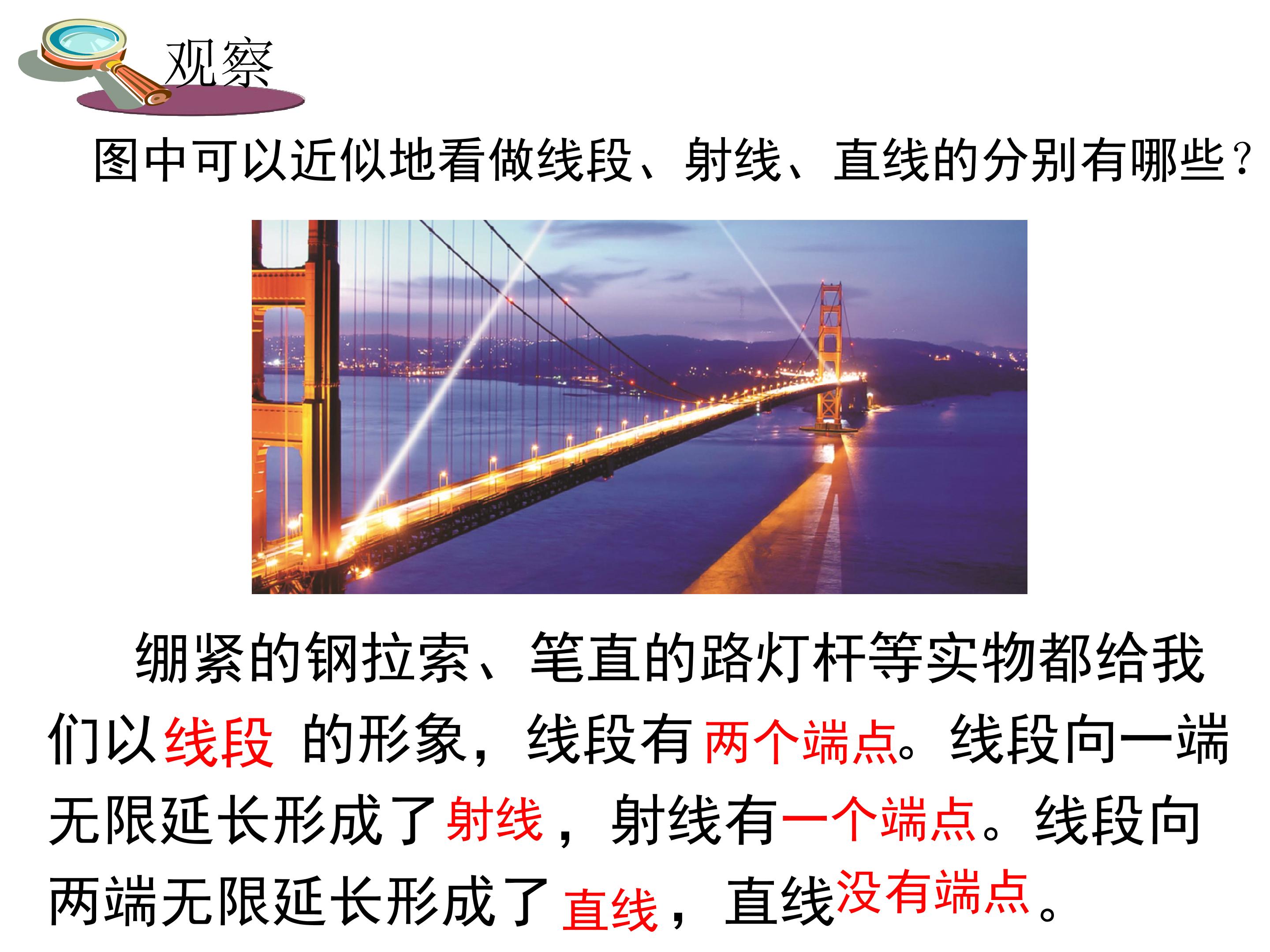 观察

图中可以近似地看做线段、射线、直线的分别有哪些?

绷紧的钢拉索、笔直的路灯杆等实物都给我们以线段的形象，线段有两个端点。线段向一端无限延长形成了射线，射线有一个端点。线段向两端无限延长形成了直线，直线没有端点。